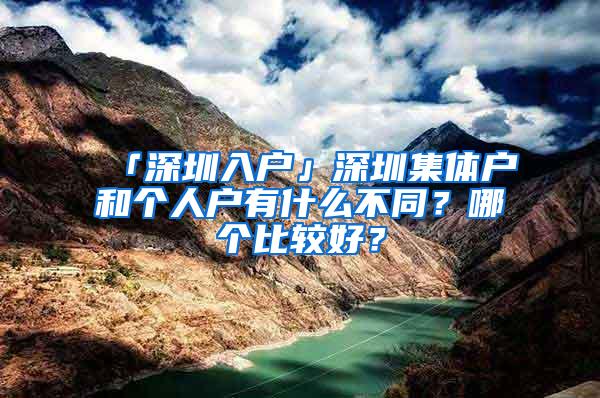 「深圳入户」深圳集体户和个人户有什么不同？哪个比较好？